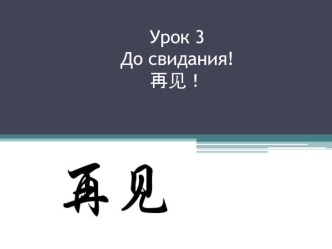 Урок 3
До свидания!
再见！

再见